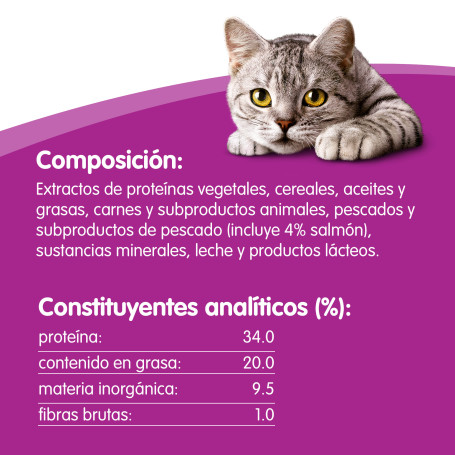 Composición:

Extractos de proteínas vegetales, cereales, aceites y grasas, carnes y subproductos animales, pescados y subproductos de pescado (incluye 4% salmón), sustancias minerales, leche y productos lácteos.

Constituyentes analíticos (%):

proteína: 34.0
contenido en grasa: 20.0
materia inorgánica: 9.5
fibras brutas: 1.0